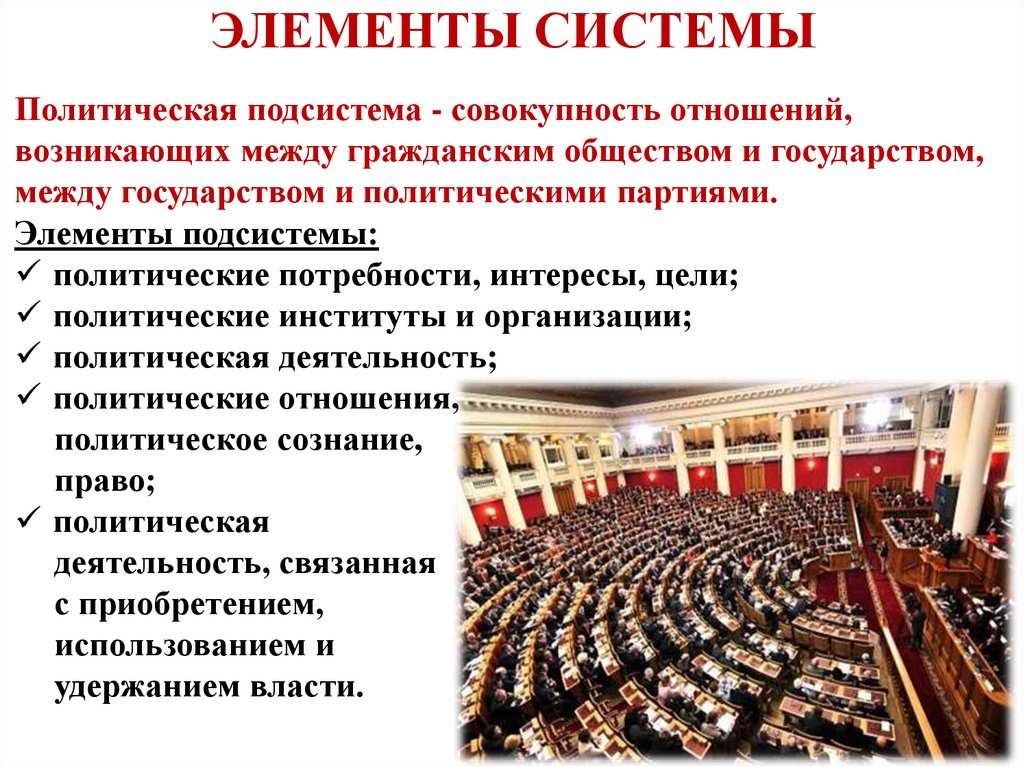 ЭЛЕМЕНТЫ СИСТЕМЫ

Политическая подсистема - совокупность отношений, возникающих между гражданским обществом и государством, между государством и политическими партиями.

Элементы подсистемы:
✓ политические потребности, интересы, цели;
✓ политические институты и организации;
✓ политическая деятельность;
✓ политические отношения, политическое сознание, право;
✓ политическая деятельность, связанная с приобретением, использованием и удержанием власти.